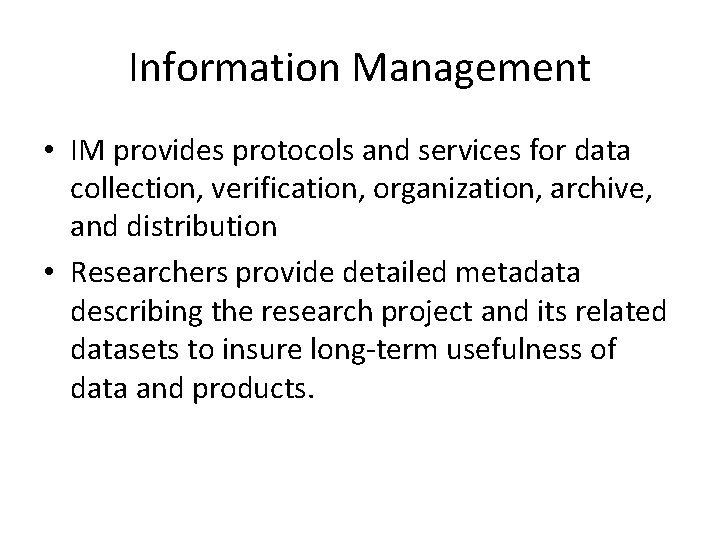 Information Management

• IM provides protocols and services for data collection, verification, organization, archive, and distribution

• Researchers provide detailed metadata describing the research project and its related datasets to insure long-term usefulness of data and products.